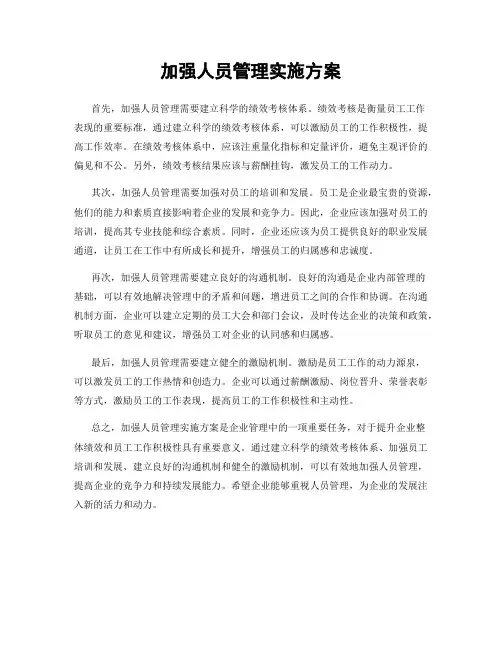 加强人员管理实施方案

首先，加强人员管理需要建立科学的绩效考核体系。绩效考核是衡量员工工作表现的重要标准，通过建立科学的绩效考核体系，可以激励员工的工作积极性，提高工作效率。在绩效考核体系中，应该注重量化指标和定量评价，避免主观评价的偏见和不公。另外，绩效考核结果应该与薪酬挂钩，激发员工的工作动力。

其次，加强人员管理需要加强对员工的培训和发展。员工是企业最宝贵的资源，他们的能力和素质直接影响着企业的发展和竞争力。因此，企业应该加强对员工的培训，提高其专业技能和综合素质。同时，企业还应该为员工提供良好的职业发展通道，让员工在工作中有所成长和提升，增强员工的归属感和忠诚度。

再次，加强人员管理需要建立良好的沟通机制。良好的沟通是企业内部管理的基础，可以有效地解决管理中的矛盾和问题，增进员工之间的合作和协调。在沟通机制方面，企业可以建立定期的员工大会和部门会议，及时传达企业的决策和政策，听取员工的意见和建议，增强员工对企业的认同感和归属感。

最后，加强人员管理需要建立健全的激励机制。激励是员工工作的动力源泉，可以激发员工的工作热情和创造力。企业可以通过薪酬激励、岗位晋升、荣誉表彰等方式，激励员工的工作表现，提高员工的工作积极性和主动性。

总之，加强人员管理实施方案是企业管理中的一项重要任务，对于提升企业整体绩效和员工工作积极性具有重要意义。通过建立科学的绩效考核体系、加强员工培训和发展、建立良好的沟通机制和健全的激励机制，可以有效地加强人员管理，提高企业的竞争力和持续发展能力。希望企业能够重视人员管理，为企业的发展注入新的活力和动力。